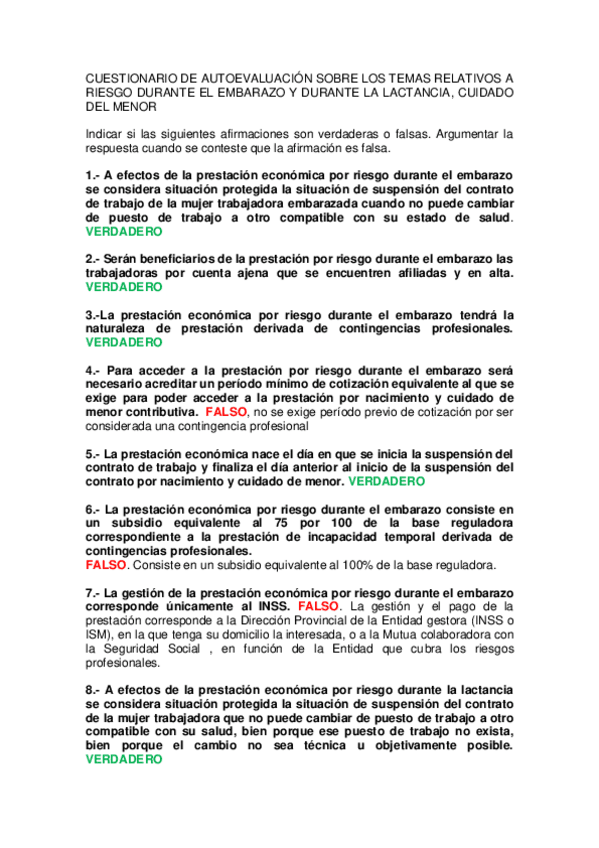 CUESTIONARIO DE AUTOEVALUACIÓN SOBRE LOS TEMAS RELATIVOS A RIESGO DURANTE EL EMBARAZO Y DURANTE LA LACTANCIA, CUIDADO DEL MENOR

Indicar si las siguientes afirmaciones son verdaderas o falsas. Argumentar la respuesta cuando se conteste que la afirmación es falsa.

1.- A efectos de la prestación económica por riesgo durante el embarazo se considera situación protegida la situación de suspensión del contrato de trabajo de la mujer trabajadora embarazada cuando no puede cambiar de puesto de trabajo a otro compatible con su estado de salud. VERDADERO

2.- Serán beneficiarios de la prestación por riesgo durante el embarazo las trabajadoras por cuenta ajena que se encuentren afiliadas y en alta. VERDADERO

3.-La prestación económica por riesgo durante el embarazo tendrá la naturaleza de prestación derivada de contingencias profesionales. VERDADERO

4.- Para acceder a la prestación por riesgo durante el embarazo será necesario acreditar un período mínimo de cotización equivalente al que se exige para poder acceder a la prestación por nacimiento y cuidado de menor contributiva. FALSO, no se exige período previo de cotización por ser considerada una contingencia profesional

5.- La prestación económica nace el día en que se inicia la suspensión del contrato de trabajo y finaliza el día anterior al inicio de la suspensión del contrato por nacimiento y cuidado de menor. VERDADERO

6.- La prestación económica por riesgo durante el embarazo consiste en un subsidio equivalente al 75 por 100 de la base reguladora correspondiente a la prestación de incapacidad temporal derivada de contingencias profesionales.
FALSO. Consiste en un subsidio equivalente al 100% de la base reguladora.

7.- La gestión de la prestación económica por riesgo durante el embarazo corresponde únicamente al INSS. FALSO. La gestión y el pago de la prestación corresponde a la Dirección Provincial de la Entidad gestora (INSS o ISM), en la que tenga su domicilio la interesada, o a la Mutua colaboradora con la Seguridad Social , en función de la Entidad que cubra los riesgos profesionales.

8.- A efectos de la prestación económica por riesgo durante la lactancia se considera situación protegida la situación de suspensión del contrato de la mujer trabajadora que no puede cambiar de puesto de trabajo a otro compatible con su salud, bien porque ese puesto de trabajo no exista, bien porque el cambio no sea técnica u objetivamente posible. VERDADERO